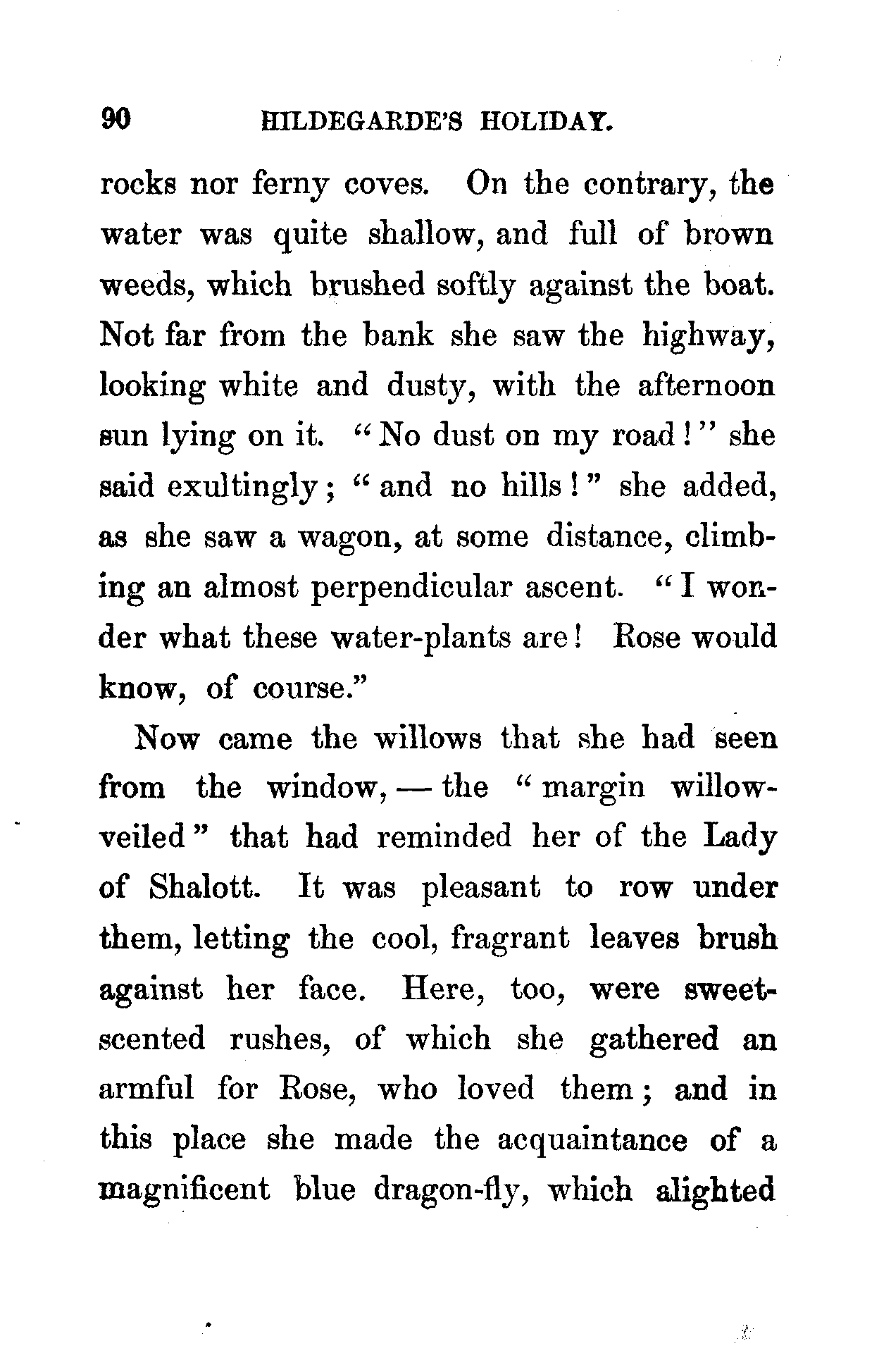 90 HILDEGARDE'S HOLIDAY.

rocks nor ferny coves. On the contrary, the water was quite shallow, and full of brown weeds, which brushed softly against the boat. Not far from the bank she saw the highway, looking white and dusty, with the afternoon sun lying on it. "No dust on my road!" she said exultingly; "and no hills!" she added, as she saw a wagon, at some distance, climbing an almost perpendicular ascent. "I wonder what these water-plants are! Rose would know, of course."

Now came the willows that she had seen from the window, — the "margin willow-veiled" that had reminded her of the Lady of Shalott. It was pleasant to row under them, letting the cool, fragrant leaves brush against her face. Here, too, were sweet-scented rushes, of which she gathered an armful for Rose, who loved them; and in this place she made the acquaintance of a magnificent blue dragon-fly, which alighted